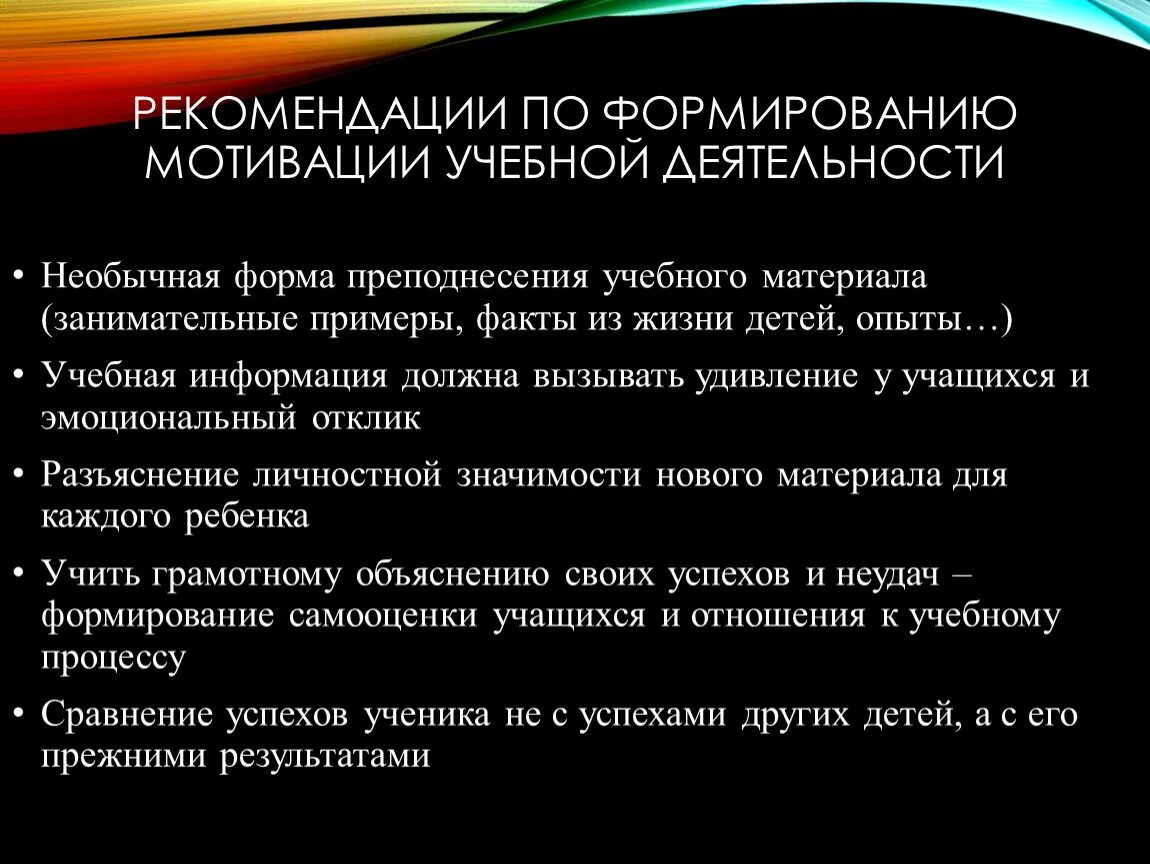 РЕКОМЕНДАЦИИ ПО ФОРМИРОВАНИЮ МОТИВАЦИИ УЧЕБНОЙ ДЕЯТЕЛЬНОСТИ

• Необычная форма преподнесения учебного материала (занимательные примеры, факты из жизни детей, опыты…)

• Учебная информация должна вызывать удивление у учащихся и эмоциональный отклик

• Разъяснение личностной значимости нового материала для каждого ребенка

• Учить грамотному объяснению своих успехов и неудач – формирование самооценки учащихся и отношения к учебному процессу

• Сравнение успехов ученика не с успехами других детей, а с его прежними результатами